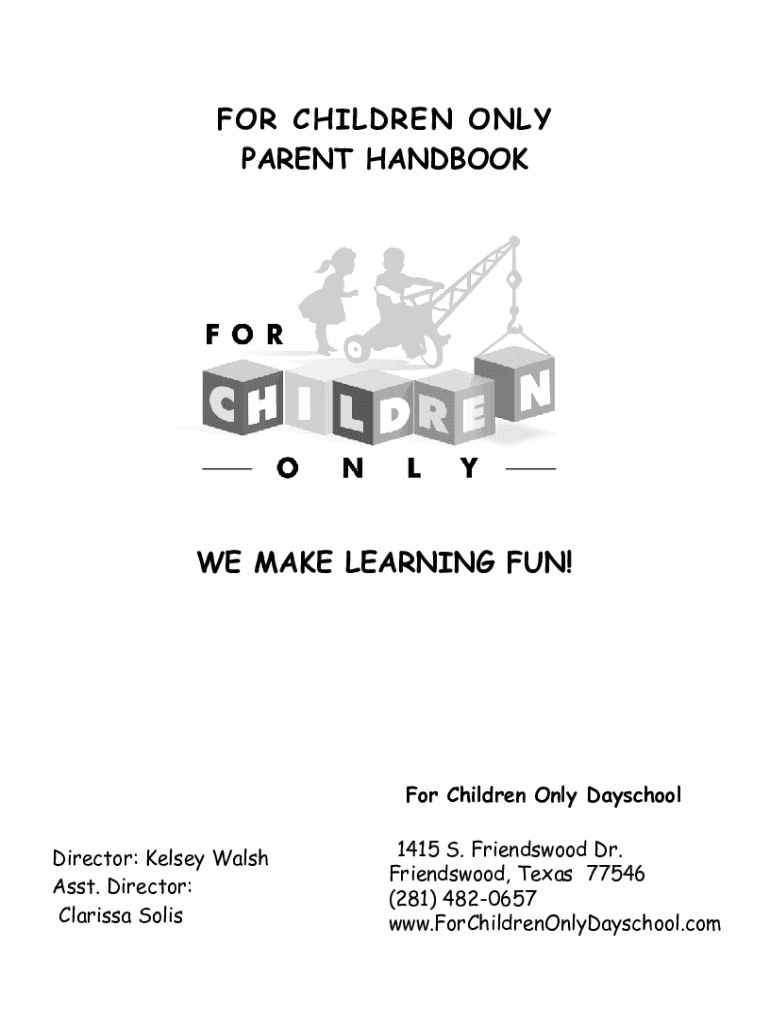 FOR CHILDREN ONLY
PARENT HANDBOOK

FOR
CHILDREN
ONLY

WE MAKE LEARNING FUN!

For Children Only Dayschool

Director: Kelsey Walsh
Asst. Director:
Clarissa Solis

1415 S. Friendswood Dr.
Friendswood, Texas 77546
(281) 482-0657
www.ForChildrenOnlyDayschool.com